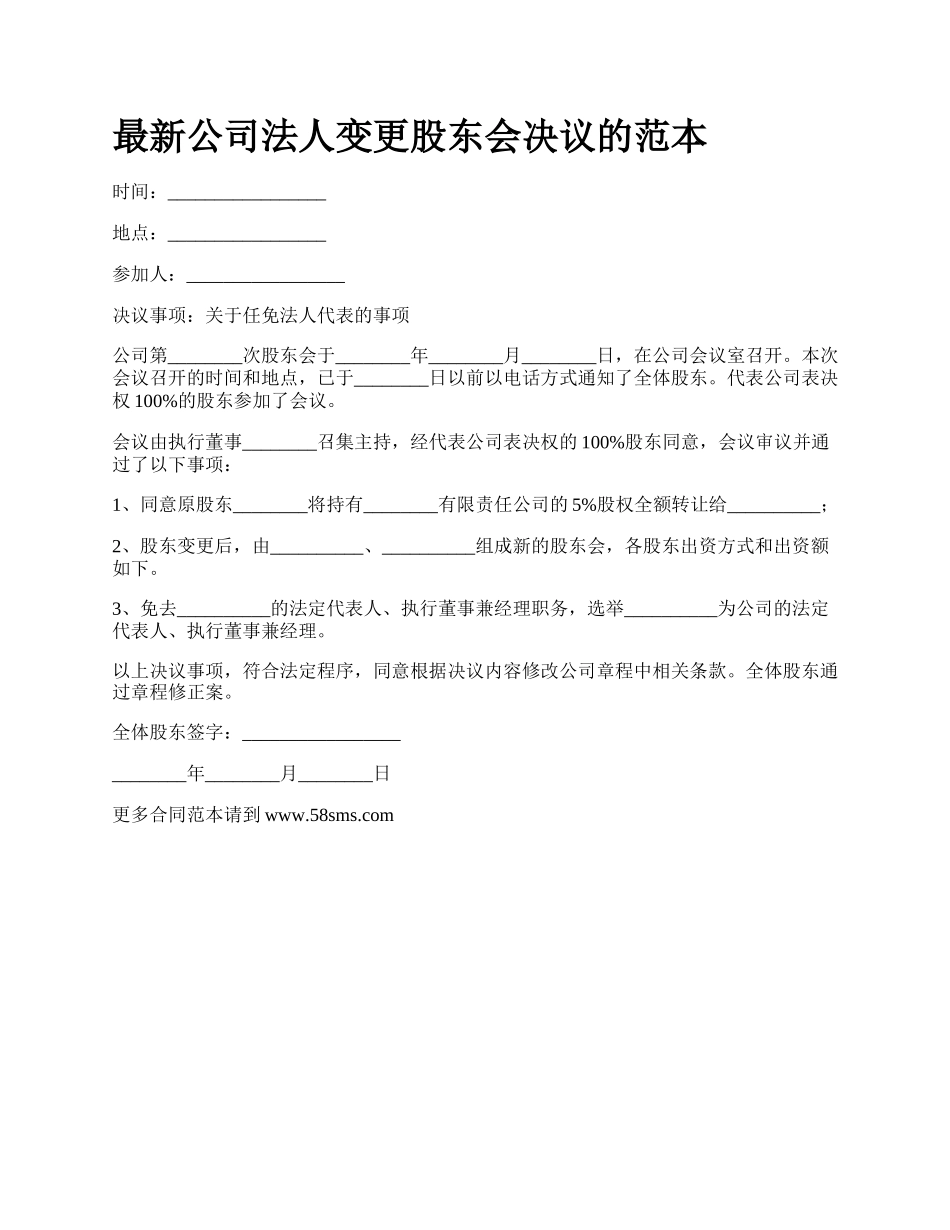 最新公司法人变更股东会决议的范本

时间：_________________

地点：_________________

参加人：_________________

决议事项：关于任免法人代表的事项

公司第________次股东会于________年________月________日，在公司会议室召开。本次会议召开的时间和地点，已于________日以前以电话方式通知了全体股东。代表公司表决权 100%的股东参加了会议。

会议由执行董事________召集主持，经代表公司表决权的 100%股东同意，会议审议并通过了以下事项：

1、同意原股东________将持有________有限责任公司的 5%股权全额转让给__________；

2、股东变更后，由__________、__________组成新的股东会，各股东出资方式和出资额如下。

3、免去__________的法定代表人、执行董事兼经理职务，选举__________为公司的法定代表人、执行董事兼经理。

以上决议事项，符合法定程序，同意根据决议内容修改公司章程中相关条款。全体股东通过章程修正案。

全体股东签字：_________________

________年________月________日

更多合同范本请到 www.58sms.com